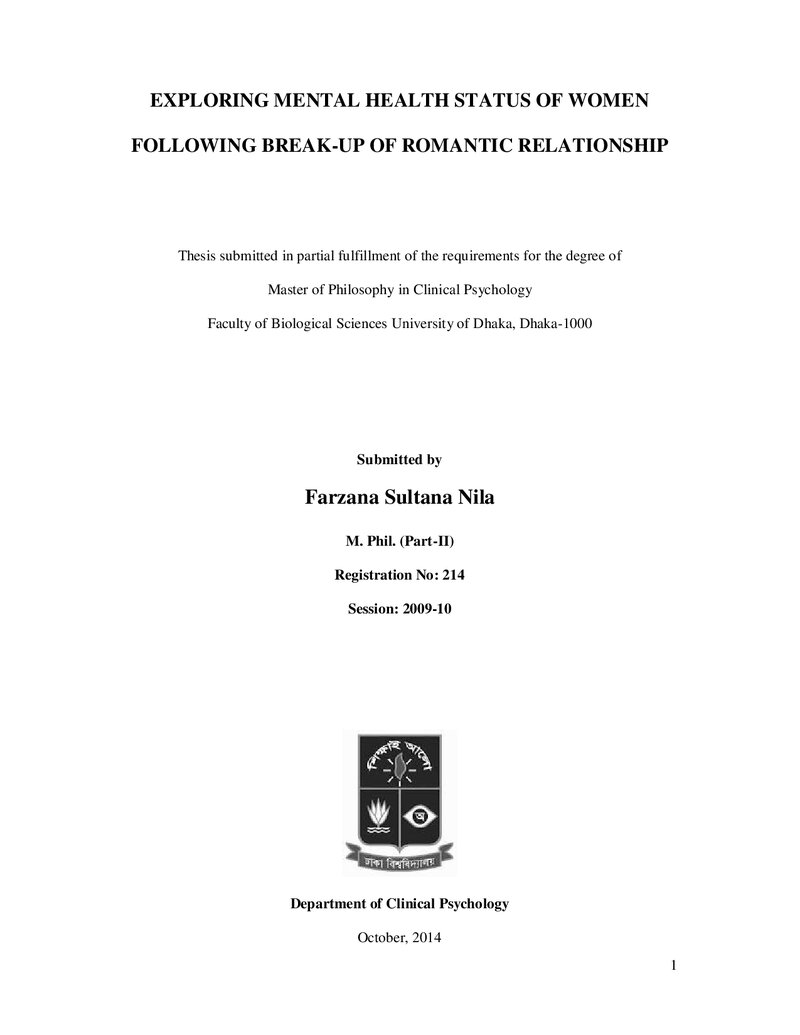 EXPLORING MENTAL HEALTH STATUS OF WOMEN

FOLLOWING BREAK-UP OF ROMANTIC RELATIONSHIP

Thesis submitted in partial fulfillment of the requirements for the degree of

Master of Philosophy in Clinical Psychology

Faculty of Biological Sciences University of Dhaka, Dhaka-1000

Submitted by

Farzana Sultana Nila

M. Phil. (Part-II)

Registration No: 214

Session: 2009-10

Department of Clinical Psychology

October, 2014

1